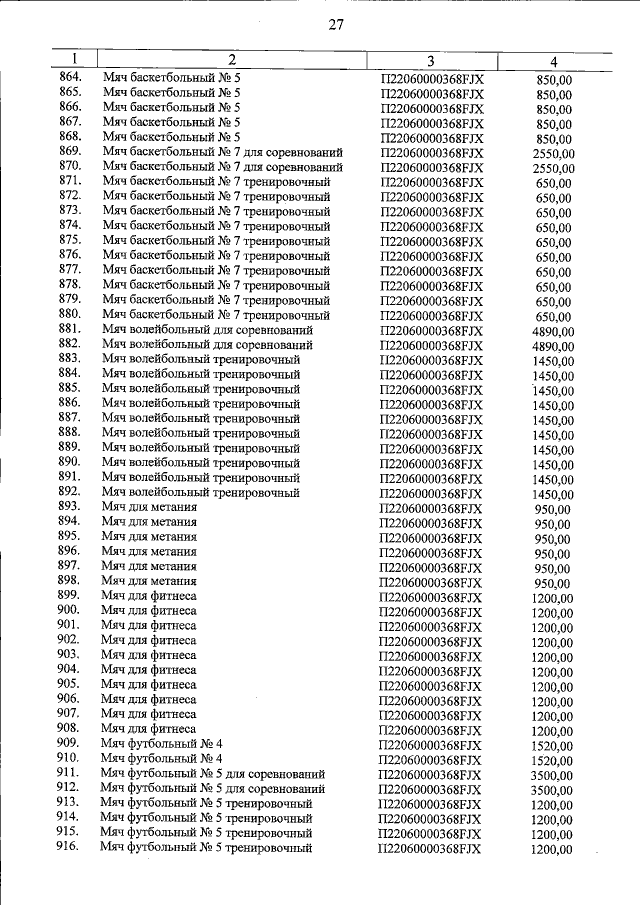 27

| 1 | 2 | 3 | 4 |
|---|---|---|---|
| 864. | Мяч баскетбольный № 5 | П22060000368FJX | 850,00 |
| 865. | Мяч баскетбольный № 5 | П22060000368FJX | 850,00 |
| 866. | Мяч баскетбольный № 5 | П22060000368FJX | 850,00 |
| 867. | Мяч баскетбольный № 5 | П22060000368FJX | 850,00 |
| 868. | Мяч баскетбольный № 5 | П22060000368FJX | 850,00 |
| 869. | Мяч баскетбольный № 7 для соревнований | П22060000368FJX | 2550,00 |
| 870. | Мяч баскетбольный № 7 для соревнований | П22060000368FJX | 2550,00 |
| 871. | Мяч баскетбольный № 7 тренировочный | П22060000368FJX | 650,00 |
| 872. | Мяч баскетбольный № 7 тренировочный | П22060000368FJX | 650,00 |
| 873. | Мяч баскетбольный № 7 тренировочный | П22060000368FJX | 650,00 |
| 874. | Мяч баскетбольный № 7 тренировочный | П22060000368FJX | 650,00 |
| 875. | Мяч баскетбольный № 7 тренировочный | П22060000368FJX | 650,00 |
| 876. | Мяч баскетбольный № 7 тренировочный | П22060000368FJX | 650,00 |
| 877. | Мяч баскетбольный № 7 тренировочный | П22060000368FJX | 650,00 |
| 878. | Мяч баскетбольный № 7 тренировочный | П22060000368FJX | 650,00 |
| 879. | Мяч баскетбольный № 7 тренировочный | П22060000368FJX | 650,00 |
| 880. | Мяч баскетбольный № 7 тренировочный | П22060000368FJX | 650,00 |
| 881. | Мяч волейбольный для соревнований | П22060000368FJX | 4890,00 |
| 882. | Мяч волейбольный для соревнований | П22060000368FJX | 4890,00 |
| 883. | Мяч волейбольный тренировочный | П22060000368FJX | 1450,00 |
| 884. | Мяч волейбольный тренировочный | П22060000368FJX | 1450,00 |
| 885. | Мяч волейбольный тренировочный | П22060000368FJX | 1450,00 |
| 886. | Мяч волейбольный тренировочный | П22060000368FJX | 1450,00 |
| 887. | Мяч волейбольный тренировочный | П22060000368FJX | 1450,00 |
| 888. | Мяч волейбольный тренировочный | П22060000368FJX | 1450,00 |
| 889. | Мяч волейбольный тренировочный | П22060000368FJX | 1450,00 |
| 890. | Мяч волейбольный тренировочный | П22060000368FJX | 1450,00 |
| 891. | Мяч волейбольный тренировочный | П22060000368FJX | 1450,00 |
| 892. | Мяч волейбольный тренировочный | П22060000368FJX | 1450,00 |
| 893. | Мяч для метания | П22060000368FJX | 950,00 |
| 894. | Мяч для метания | П22060000368FJX | 950,00 |
| 895. | Мяч для метания | П22060000368FJX | 950,00 |
| 896. | Мяч для метания | П22060000368FJX | 950,00 |
| 897. | Мяч для метания | П22060000368FJX | 950,00 |
| 898. | Мяч для метания | П22060000368FJX | 950,00 |
| 899. | Мяч для фитнеса | П22060000368FJX | 1200,00 |
| 900. | Мяч для фитнеса | П22060000368FJX | 1200,00 |
| 901. | Мяч для фитнеса | П22060000368FJX | 1200,00 |
| 902. | Мяч для фитнеса | П22060000368FJX | 1200,00 |
| 903. | Мяч для фитнеса | П22060000368FJX | 1200,00 |
| 904. | Мяч для фитнеса | П22060000368FJX | 1200,00 |
| 905. | Мяч для фитнеса | П22060000368FJX | 1200,00 |
| 906. | Мяч для фитнеса | П22060000368FJX | 1200,00 |
| 907. | Мяч для фитнеса | П22060000368FJX | 1200,00 |
| 908. | Мяч для фитнеса | П22060000368FJX | 1200,00 |
| 909. | Мяч футбольный № 4 | П22060000368FJX | 1520,00 |
| 910. | Мяч футбольный № 4 | П22060000368FJX | 1520,00 |
| 911. | Мяч футбольный № 5 для соревнований | П22060000368FJX | 3500,00 |
| 912. | Мяч футбольный № 5 для соревнований | П22060000368FJX | 3500,00 |
| 913. | Мяч футбольный № 5 тренировочный | П22060000368FJX | 1200,00 |
| 914. | Мяч футбольный № 5 тренировочный | П22060000368FJX | 1200,00 |
| 915. | Мяч футбольный № 5 тренировочный | П22060000368FJX | 1200,00 |
| 916. | Мяч футбольный № 5 тренировочный | П22060000368FJX | 1200,00 |